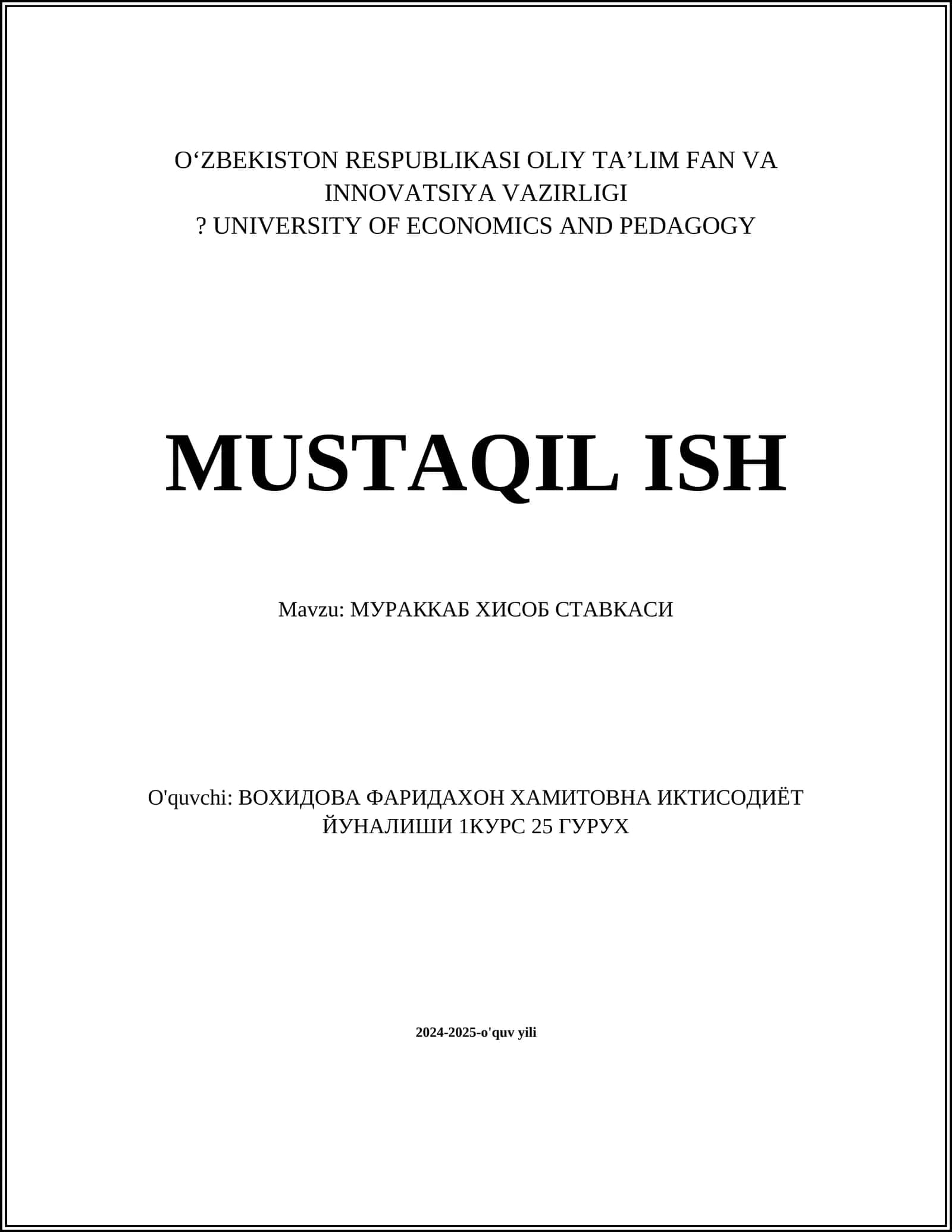 O‘ZBEKISTON RESPUBLIKASI OLIY TA’LIM FAN VA INNOVATSIYA VAZIRLIGI
? UNIVERSITY OF ECONOMICS AND PEDAGOGY

MUSTAQIL ISH

Mavzu: МУРАККАБ ХИСОБ СТАВКАСИ

O'quvchi: ВОХИДОВА ФАРИДАХОН ХАМИТОВНА ИКТИСОДИЁТ ЙУНАЛИШИ 1КУРС 25 ГУРУХ

2024-2025-o'quv yili